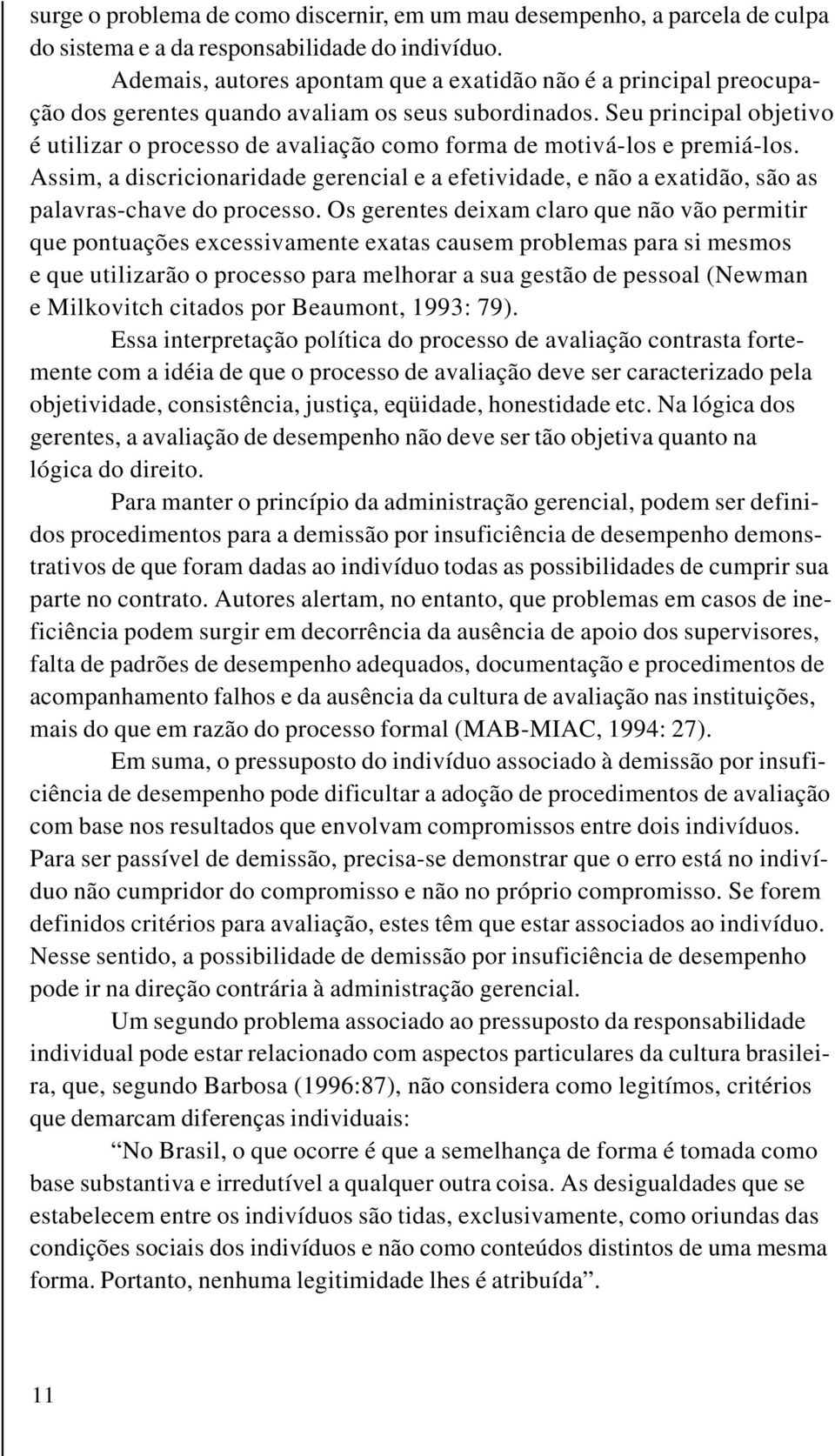 surge o problema de como discernir, em um mau desempenho, a parcela de culpa do sistema e a da responsabilidade do indivíduo.

Ademais, autores apontam que a exatidão não é a principal preocupação dos gerentes quando avaliam os seus subordinados. Seu principal objetivo é utilizar o processo de avaliação como forma de motivá-los e premiá-los. Assim, a discricionaridade gerencial e a efetividade, e não a exatidão, são as palavras-chave do processo. Os gerentes deixam claro que não vão permitir que pontuações excessivamente exatas causem problemas para si mesmos e que utilizarão o processo para melhorar a sua gestão de pessoal (Newman e Milkovitch citados por Beaumont, 1993: 79).

Essa interpretação política do processo de avaliação contrasta fortemente com a idéia de que o processo de avaliação deve ser caracterizado pela objetividade, consistência, justiça, eqüidade, honestidade etc. Na lógica dos gerentes, a avaliação de desempenho não deve ser tão objetiva quanto na lógica do direito.

Para manter o princípio da administração gerencial, podem ser definidos procedimentos para a demissão por insuficiência de desempenho demonstrativos de que foram dadas ao indivíduo todas as possibilidades de cumprir sua parte no contrato. Autores alertam, no entanto, que problemas em casos de ineficiência podem surgir em decorrência da ausência de apoio dos supervisores, falta de padrões de desempenho adequados, documentação e procedimentos de acompanhamento falhos e da ausência da cultura de avaliação nas instituições, mais do que em razão do processo formal (MAB-MIAC, 1994: 27).

Em suma, o pressuposto do indivíduo associado à demissão por insuficiência de desempenho pode dificultar a adoção de procedimentos de avaliação com base nos resultados que envolvam compromissos entre dois indivíduos. Para ser passível de demissão, precisa-se demonstrar que o erro está no indivíduo não cumpridor do compromisso e não no próprio compromisso. Se forem definidos critérios para avaliação, estes têm que estar associados ao indivíduo. Nesse sentido, a possibilidade de demissão por insuficiência de desempenho pode ir na direção contrária à administração gerencial.

Um segundo problema associado ao pressuposto da responsabilidade individual pode estar relacionado com aspectos particulares da cultura brasileira, que, segundo Barbosa (1996:87), não considera como legitímos, critérios que demarcam diferenças individuais:

“No Brasil, o que ocorre é que a semelhança de forma é tomada como base substantiva e irredutível a qualquer outra coisa. As desigualdades que se estabelecem entre os indivíduos são tidas, exclusivamente, como oriundas das condições sociais dos indivíduos e não como conteúdos distintos de uma mesma forma. Portanto, nenhuma legitimidade lhes é atribuída”.

11